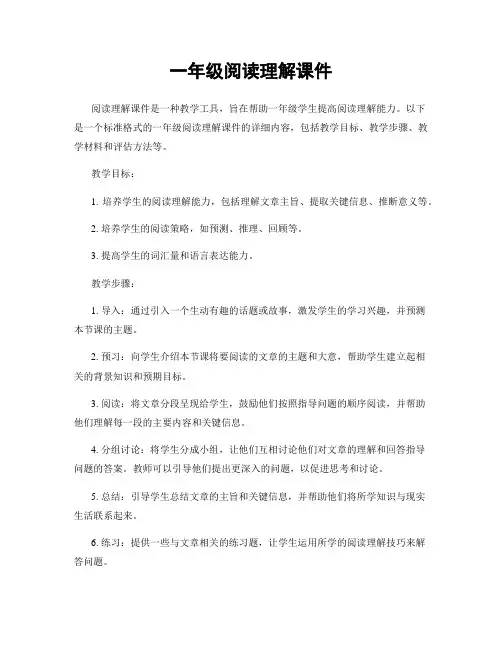 一年级阅读理解课件

阅读理解课件是一种教学工具，旨在帮助一年级学生提高阅读理解能力。以下是一个标准格式的一年级阅读理解课件的详细内容，包括教学目标、教学步骤、教学材料和评估方法等。

教学目标：

1. 培养学生的阅读理解能力，包括理解文章主旨、提取关键信息、推断意义等。

2. 培养学生的阅读策略，如预测、推理、回顾等。

3. 提高学生的词汇量和语言表达能力。

教学步骤：

1. 导入：通过引入一个生动有趣的话题或故事，激发学生的学习兴趣，并预测本节课的主题。

2. 预习：向学生介绍本节课将要阅读的文章的主题和大意，帮助学生建立起相关的背景知识和预期目标。

3. 阅读：将文章分段呈现给学生，鼓励他们按照指导问题的顺序阅读，并帮助他们理解每一段的主要内容和关键信息。

4. 分组讨论：将学生分成小组，让他们互相讨论他们对文章的理解和回答指导问题的答案。教师可以引导他们提出更深入的问题，以促进思考和讨论。

5. 总结：引导学生总结文章的主旨和关键信息，并帮助他们将所学知识与现实生活联系起来。

6. 练习：提供一些与文章相关的练习题，让学生运用所学的阅读理解技巧来解答问题。